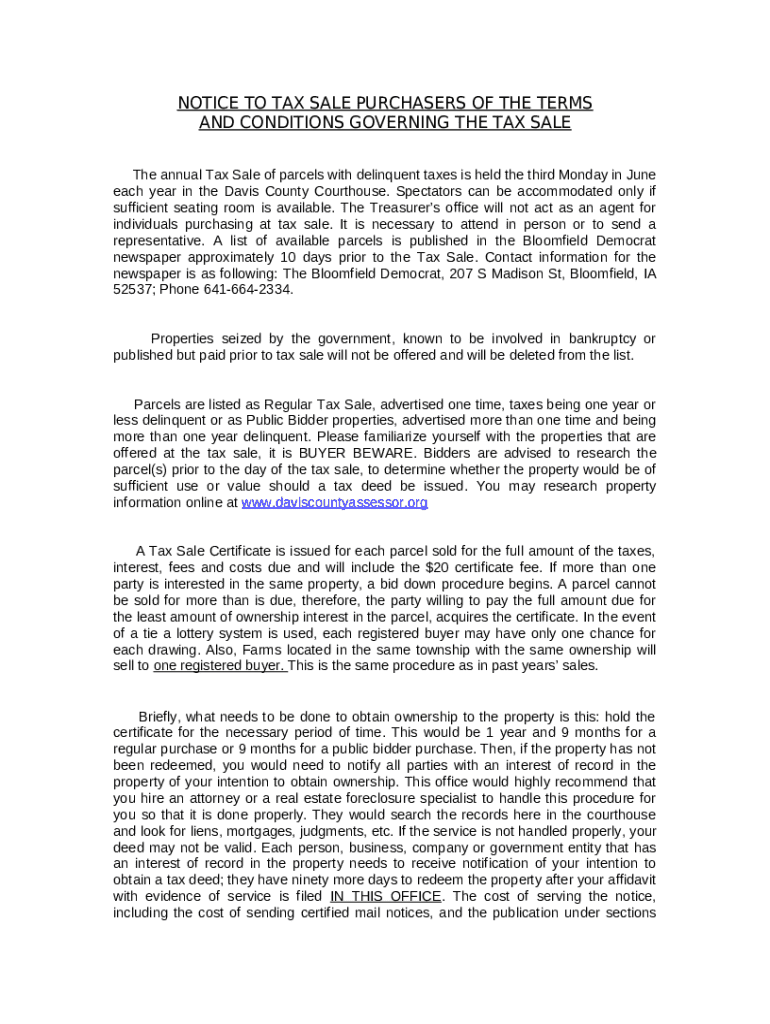 NOTICE TO TAX SALE PURCHASERS OF THE TERMS AND CONDITIONS GOVERNING THE TAX SALE

The annual Tax Sale of parcels with delinquent taxes is held the third Monday in June each year in the Davis County Courthouse. Spectators can be accommodated only if sufficient seating room is available. The Treasurer's office will not act as an agent for individuals purchasing at tax sale. It is necessary to attend in person or to send a representative. A list of available parcels is published in the Bloomfield Democrat newspaper approximately 10 days prior to the Tax Sale. Contact information for the newspaper is as following: The Bloomfield Democrat, 207 S Madison St, Bloomfield, IA 52537; Phone 641-664-2334.

Properties seized by the government, known to be involved in bankruptcy or published but paid prior to tax sale will not be offered and will be deleted from the list.

Parcels are listed as Regular Tax Sale, advertised one time, taxes being one year or less delinquent or as Public Bidder properties, advertised more than one time and being more than one year delinquent. Please familiarize yourself with the properties that are offered at the tax sale, it is BUYER BEWARE. Bidders are advised to research the parcel(s) prior to the day of the tax sale, to determine whether the property would be of sufficient use or value should a tax deed be issued. You may research property information online at www.daviscountyassessor.org

A Tax Sale Certificate is issued for each parcel sold for the full amount of the taxes, interest, fees and costs due and will include the $20 certificate fee. If more than one party is interested in the same property, a bid down procedure begins. A parcel cannot be sold for more than is due, therefore, the party willing to pay the full amount due for the least amount of ownership interest in the parcel, acquires the certificate. In the event of a tie a lottery system is used, each registered buyer may have only one chance for each drawing. Also, Farms located in the same township with the same ownership will sell to one registered buyer. This is the same procedure as in past years' sales.

Briefly, what needs to be done to obtain ownership to the property is this: hold the certificate for the necessary period of time. This would be 1 year and 9 months for a regular purchase or 9 months for a public bidder purchase. Then, if the property has not been redeemed, you would need to notify all parties with an interest of record in the property of your intention to obtain ownership. This office would highly recommend that you hire an attorney or a real estate foreclosure specialist to handle this procedure for you so that it is done properly. They would search the records here in the courthouse and look for liens, mortgages, judgments, etc. If the service is not handled properly, your deed may not be valid. Each person, business, company or government entity that has an interest of record in the property needs to receive notification of your intention to obtain a tax deed; they have ninety more days to redeem the property after your affidavit with evidence of service is filed IN THIS OFFICE. The cost of serving the notice, including the cost of sending certified mail notices, and the publication under sections